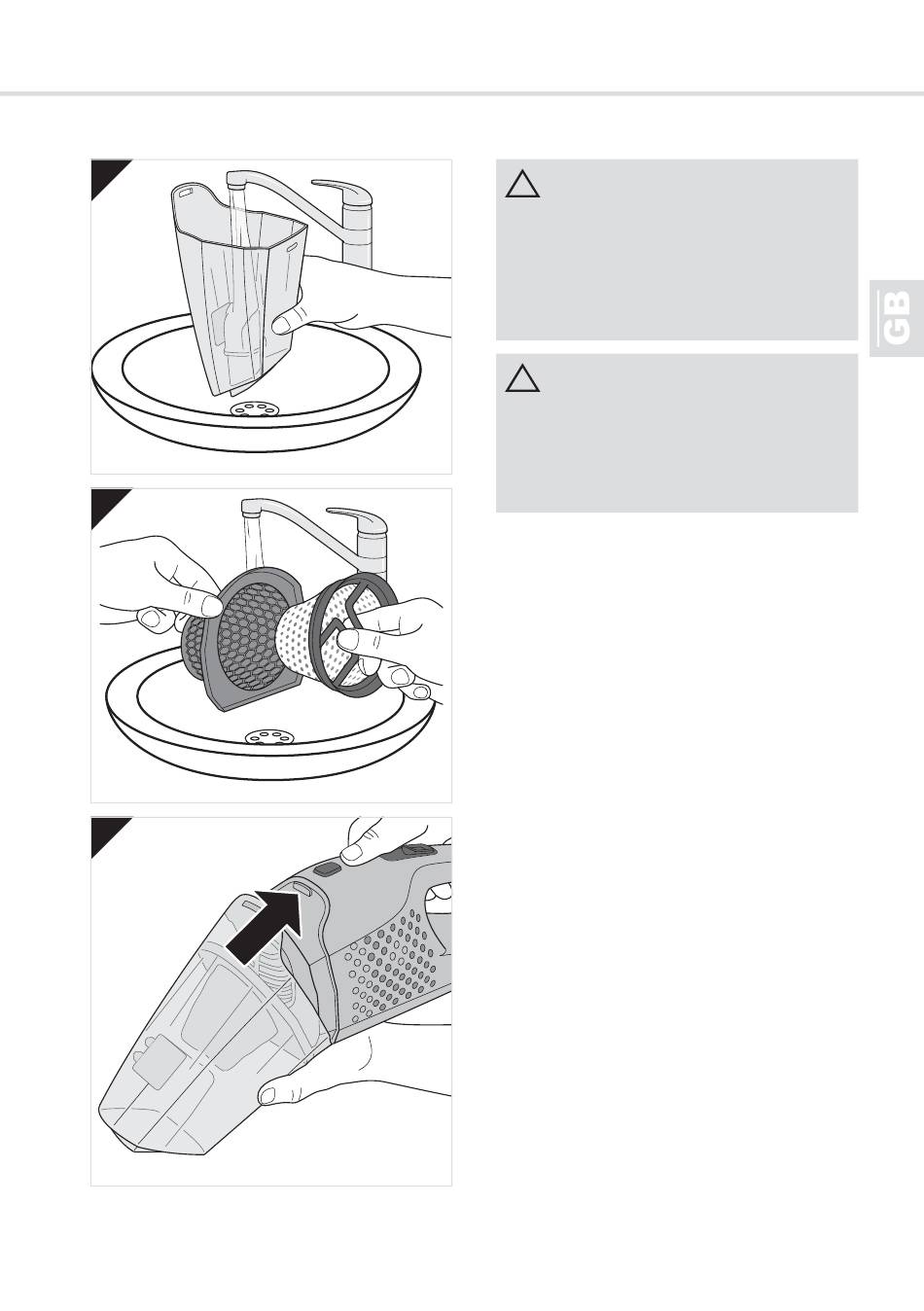 GB